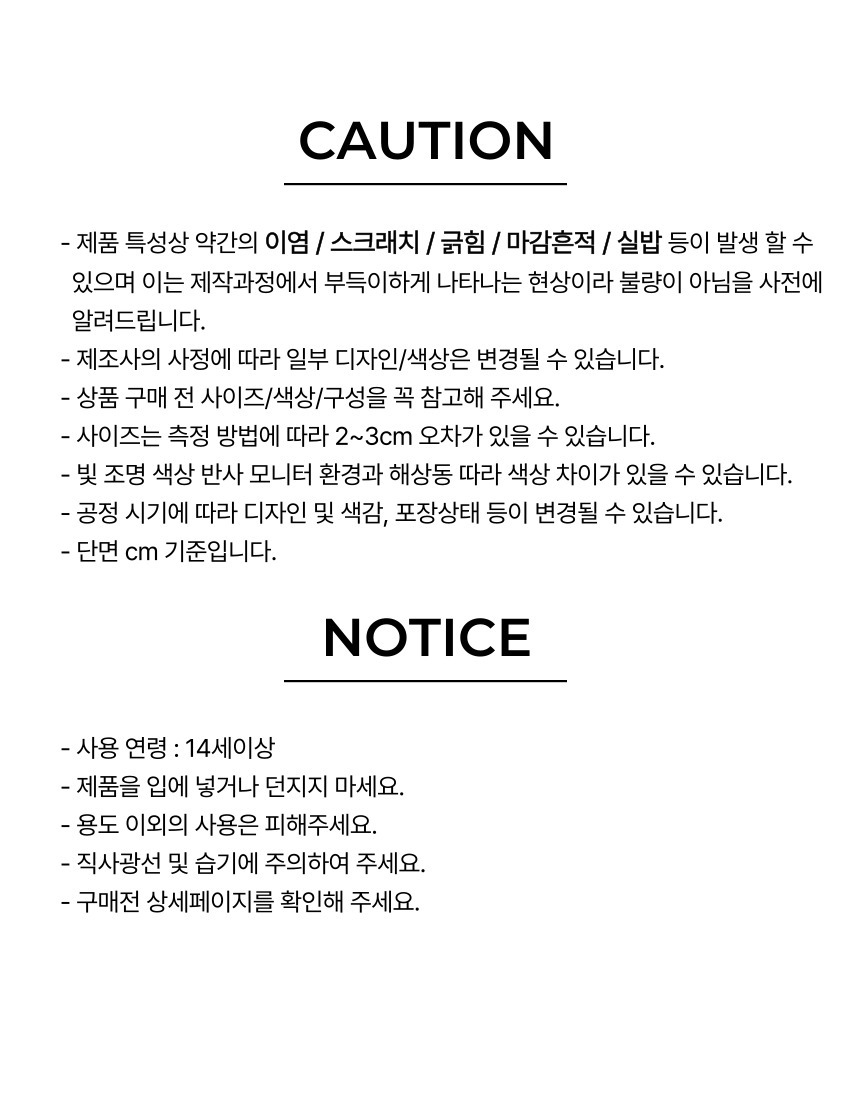 CAUTION

- 제품 특성상 약간의 이염 / 스크래치 / 긁힘 / 마감흔적 / 실밥 등이 발생 할 수 있으며 이는 제작과정에서 부득이하게 나타나는 현상이라 불량이 아님을 사전에 알려드립니다.
- 제조사의 사정에 따라 일부 디자인/색상은 변경될 수 있습니다.
- 상품 구매 전 사이즈/색상/구성을 꼭 참고해 주세요.
- 사이즈는 측정 방법에 따라 2~3cm 오차가 있을 수 있습니다.
- 빛 조명 색상 반사 모니터 환경과 해상동 따라 색상 차이가 있을 수 있습니다.
- 공정 시기에 따라 디자인 및 색감, 포장상태 등이 변경될 수 있습니다.
- 단면 cm 기준입니다.

NOTICE

- 사용 연령 : 14세이상
- 제품을 입에 넣거나 던지지 마세요.
- 용도 이외의 사용은 피해주세요.
- 직사광선 및 습기에 주의하여 주세요.
- 구매전 상세페이지를 확인해 주세요.